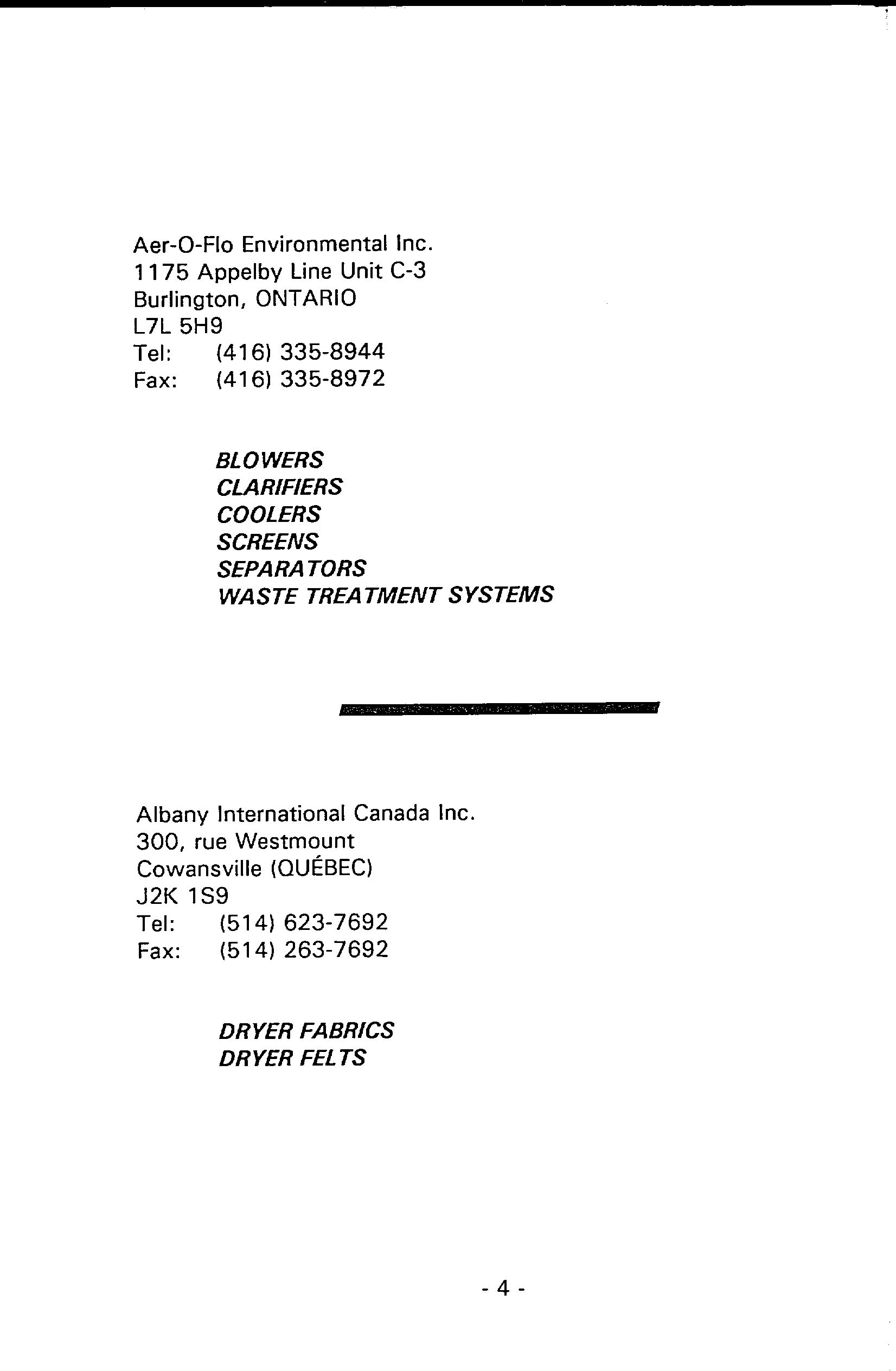 Aer-O-Flo Environmental Inc.
1175 Appelby Line Unit C-3
Burlington, ONTARIO
L7L 5H9
Tel: (416) 335-8944
Fax: (416) 335-8972

BLOWERS
CLARIFIERS
COOLERS
SCREENS
SEPARATORS
WASTE TREATMENT SYSTEMS

Albany International Canada Inc.
300, rue Westmount
Cowansville (QUÉBEC)
J2K 1S9
Tel: (514) 623-7692
Fax: (514) 263-7692

DRYER FABRICS
DRYER FELTS

- 4 -